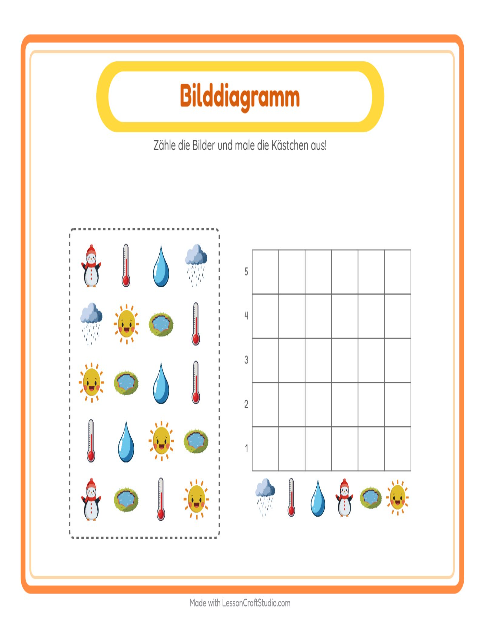 Bilddiagramm

Zähle die Bilder und male die Kästchen aus!

5
4
3
2
1

Made with LessonCraftStudio.com